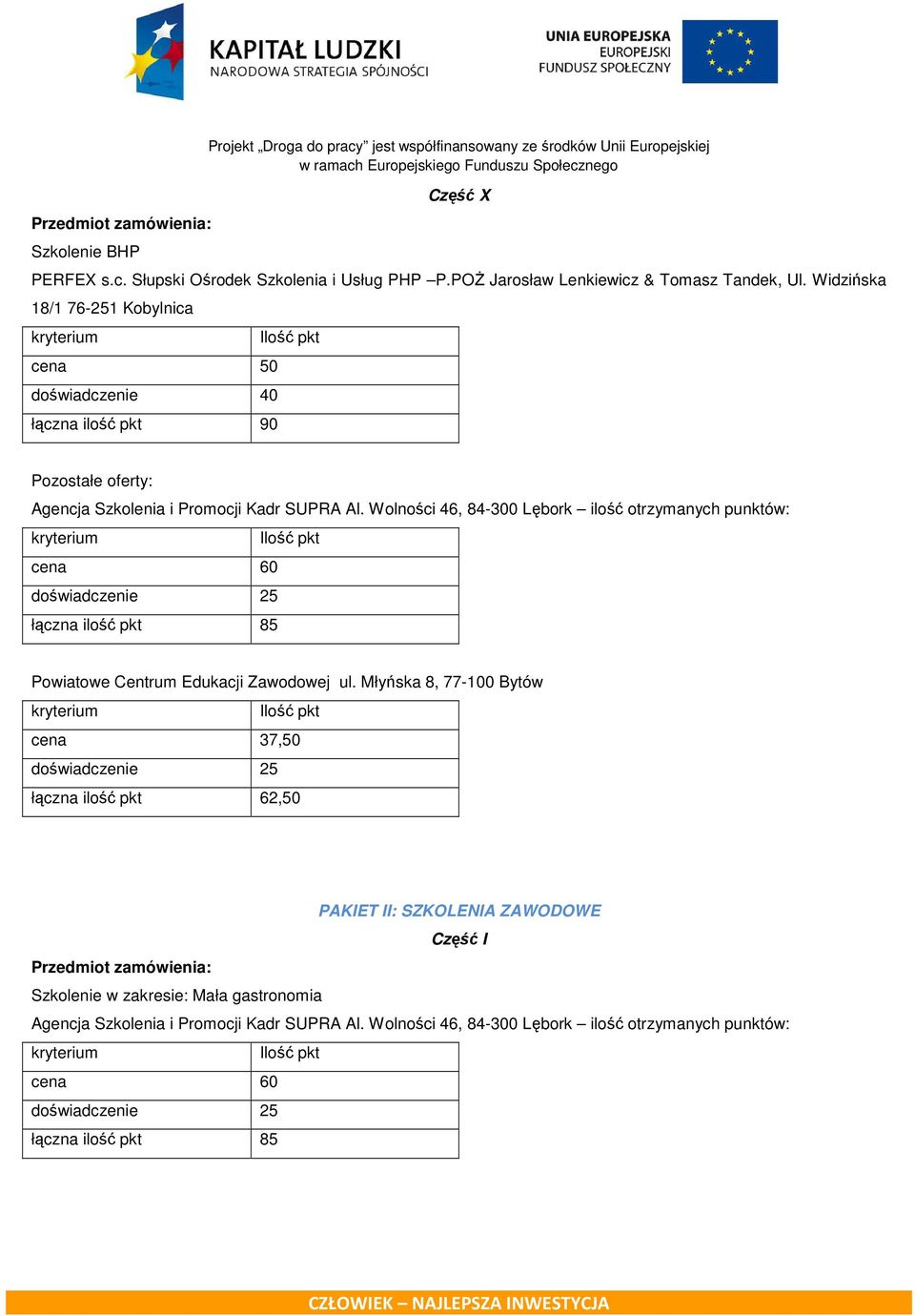 KAPITAŁ LUDZKI
NARODOWA STRATEGIA SPÓJNOŚCI

UNIA EUROPEJSKA
EUROPEJSKI
FUNDUSZ SPOŁECZNY

Projekt „Droga do pracy” jest współfinansowany ze środków Unii Europejskiej w ramach Europejskiego Funduszu Społecznego

Część X

Przedmiot zamówienia:

Szkolenie BHP

PERFEX s.c. Słupski Ośrodek Szkolenia i Usług PHP –P.POŻ Jarosław Lenkiewicz & Tomasz Tandek, Ul. Widzińska 18/1 76-251 Kobylnica

| kryterium | Ilość pkt |
|---|---|
| cena | 50 |
| doświadczenie | 40 |
| łączna ilość pkt | 90 |

Pozostałe oferty:

Agencja Szkolenia i Promocji Kadr SUPRA Al. Wolności 46, 84-300 Lębork – ilość otrzymanych punktów:

| kryterium | Ilość pkt |
|---|---|
| cena | 60 |
| doświadczenie | 25 |
| łączna ilość pkt | 85 |

Powiatowe Centrum Edukacji Zawodowej ul. Młyńska 8, 77-100 Bytów

| kryterium | Ilość pkt |
|---|---|
| cena | 37,50 |
| doświadczenie | 25 |
| łączna ilość pkt | 62,50 |

PAKIET II: SZKOLENIA ZAWODOWE

Część I

Przedmiot zamówienia:

Szkolenie w zakresie: Mała gastronomia

Agencja Szkolenia i Promocji Kadr SUPRA Al. Wolności 46, 84-300 Lębork – ilość otrzymanych punktów:

| kryterium | Ilość pkt |
|---|---|
| cena | 60 |
| doświadczenie | 25 |
| łączna ilość pkt | 85 |

CZŁOWIEK – NAJLEPSZA INWESTYCJA